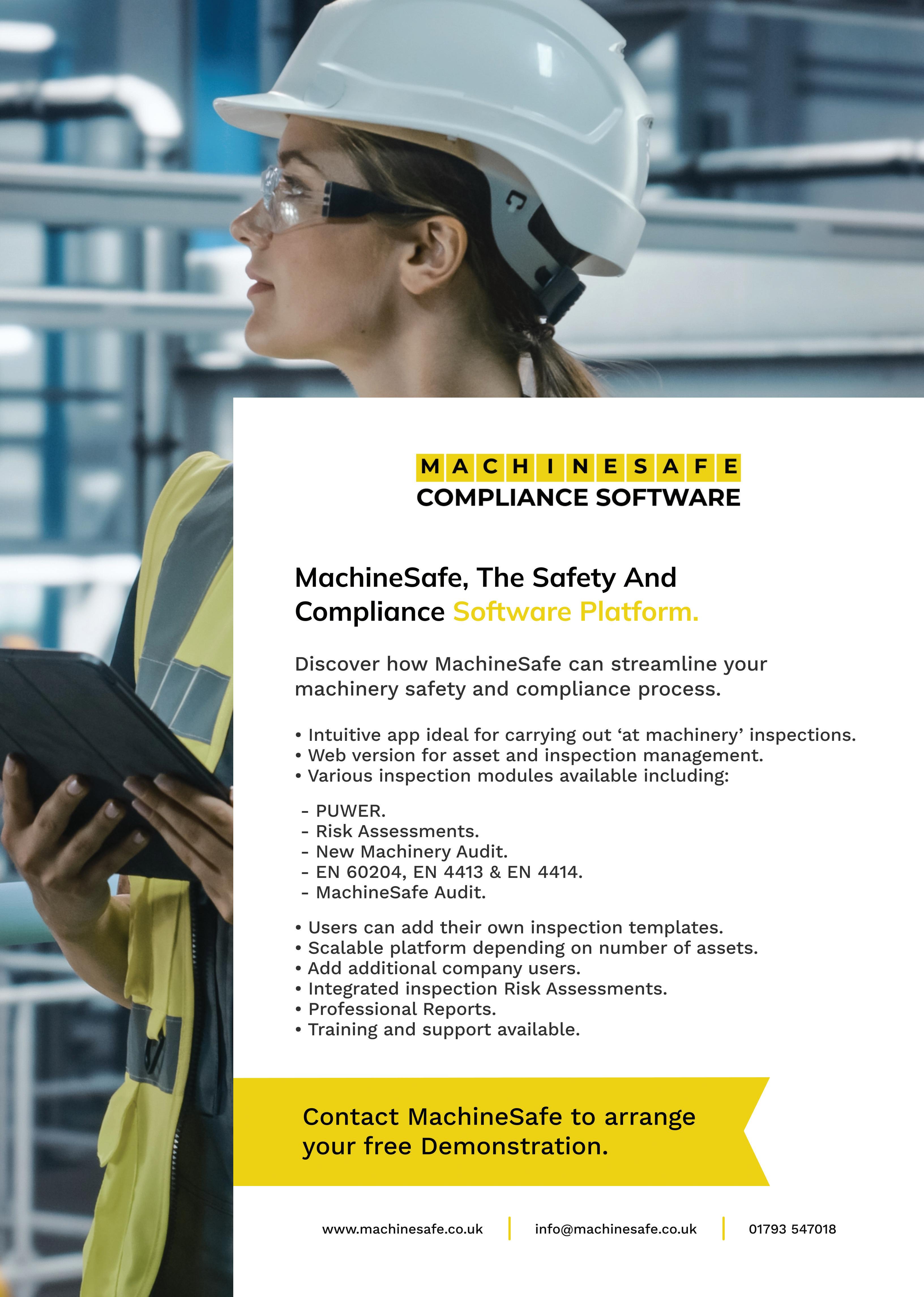 MACHINESAFE
COMPLIANCE SOFTWARE

MachineSafe, The Safety And Compliance Software Platform.

Discover how MachineSafe can streamline your machinery safety and compliance process.

• Intuitive app ideal for carrying out 'at machinery' inspections.
• Web version for asset and inspection management.
• Various inspection modules available including:

- PUWER.
- Risk Assessments.
- New Machinery Audit.
- EN 60204, EN 4413 & EN 4414.
- MachineSafe Audit.

• Users can add their own inspection templates.
• Scalable platform depending on number of assets.
• Add additional company users.
• Integrated inspection Risk Assessments.
• Professional Reports.
• Training and support available.

Contact MachineSafe to arrange your free Demonstration.

www.machinesafe.co.uk
info@machinesafe.co.uk
01793 547018